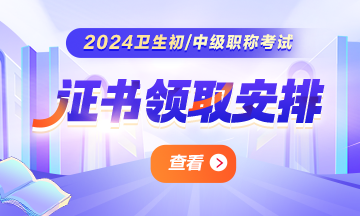 2024卫生初/中级职称考试

证书领取安排

查看